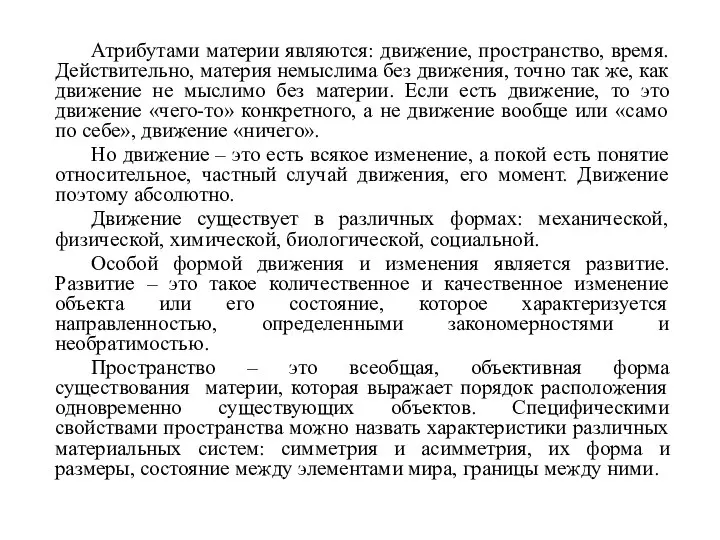 Атрибутами материи являются: движение, пространство, время. Действительно, материя немыслима без движения, точно так же, как движение не мыслимо без материи. Если есть движение, то это движение «чего-то» конкретного, а не движение вообще или «само по себе», движение «ничего».

Но движение – это есть всякое изменение, а покой есть понятие относительное, частный случай движения, его момент. Движение поэтому абсолютно.

Движение существует в различных формах: механической, физической, химической, биологической, социальной.

Особой формой движения и изменения является развитие. Развитие – это такое количественное и качественное изменение объекта или его состояние, которое характеризуется направленностью, определенными закономерностями и необратимостью.

Пространство – это всеобщая, объективная форма существования материи, которая выражает порядок расположения одновременно существующих объектов. Специфическими свойствами пространства можно назвать характеристики различных материальных систем: симметрия и асимметрия, их форма и размеры, состояние между элементами мира, границы между ними.